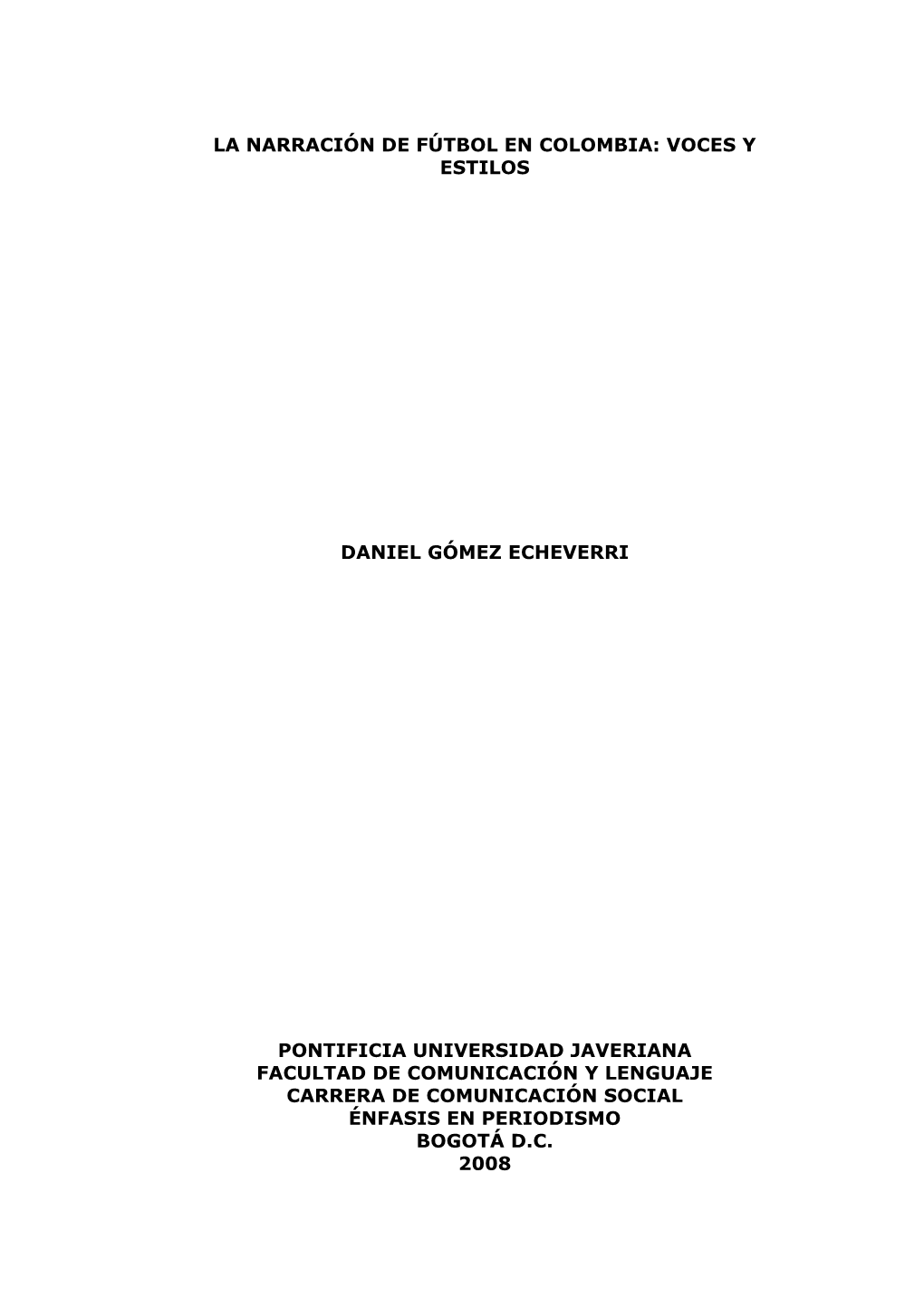 LA NARRACIÓN DE FÚTBOL EN COLOMBIA: VOCES Y ESTILOS

DANIEL GÓMEZ ECHEVERRI

PONTIFICIA UNIVERSIDAD JAVERIANA
FACULTAD DE COMUNICACIÓN Y LENGUAJE
CARRERA DE COMUNICACIÓN SOCIAL
ÉNFASIS EN PERIODISMO
BOGOTÁ D.C.
2008